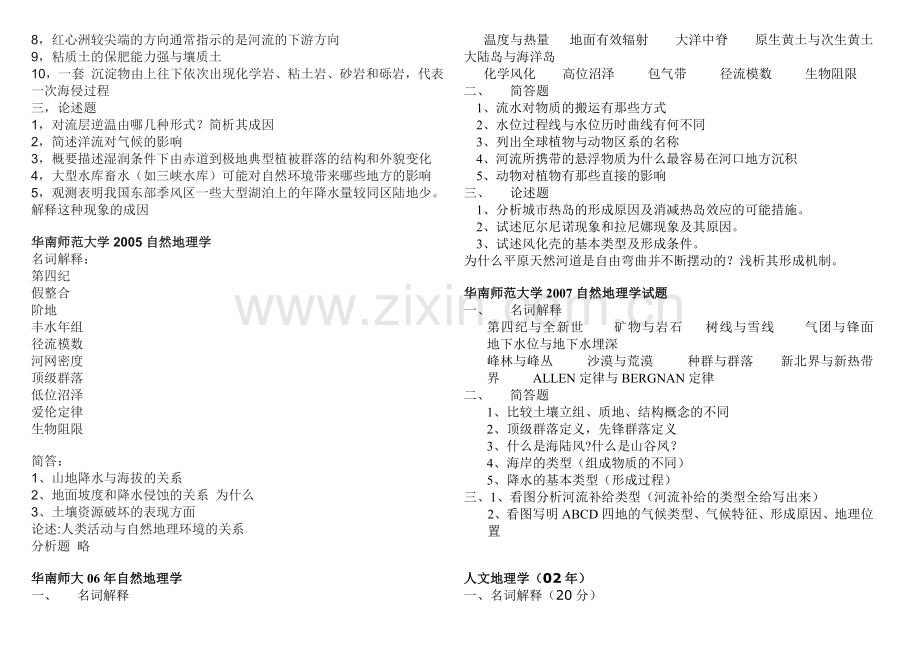 8，红心洲较尖端的方向通常指示的是河流的下游方向
9，粘质土的保肥能力强与壤质土
10，一套 沉淀物由上往下依次出现化学岩、粘土岩、砂岩和砾岩，代表一次海侵过程
三，论述题
1，对流层逆温由哪几种形式？简析其成因
2，简述洋流对气候的影响
3，概要描述湿润条件下由赤道到极地典型植被群落的结构和外貌变化
4，大型水库畜水（如三峡水库）可能对自然环境带来哪些地方的影响
5，观测表明我国东部季风区一些大型湖泊上的年降水量较同区陆地少。解释这种现象的成因

华南师范大学2005自然地理学
名词解释：
第四纪
假整合
阶地
丰水年组
径流模数
河网密度
顶级群落
低位沼泽
爱伦定律
生物阻限

简答：
1、山地降水与海拔的关系
2、地面坡度和降水侵蚀的关系 为什么
3、土壤资源破坏的表现方面
论述:人类活动与自然地理环境的关系
分析题 略

华南师大06年自然地理学
一、 名词解释

温度与热量 地面有效辐射 大洋中脊 原生黄土与次生黄土 大陆岛与海洋岛
化学风化 高位沼泽 包气带 径流模数 生物阻限
二、 简答题
1、流水对物质的搬运有那些方式
2、水位过程线与水位历时曲线有何不同
3、列出全球植物与动物区系的名称
4、河流所携带的悬浮物质为什么最容易在河口地方沉积
5、动物对植物有那些直接的影响
三、 论述题
1、分析城市热岛的形成原因及消减热岛效应的可能措施。
2、试述厄尔尼诺现象和拉尼娜现象及其原因。
3、试述风化壳的基本类型及形成条件。
为什么平原天然河道是自由弯曲并不断摆动的？浅析其形成机制。

华南师范大学2007自然地理学试题
一、 名词解释
第四纪与全新世 矿物与岩石 树线与雪线 气团与锋面 地下水位与地下水埋深
峰林与峰丛 沙漠与荒漠 种群与群落 新北界与新热带界 ALLEN定律与BERGNAN定律
二、 简答题
1、比较土壤立组、质地、结构概念的不同
2、顶级群落定义，先锋群落定义
3、什么是海陆风?什么是山谷风？
4、海岸的类型（组成物质的不同）
5、降水的基本类型（形成过程）
三、1、看图分析河流补给类型（河流补给的类型全给写出来）
2、看图写明ABCD四地的气候类型、气候特征、形成原因、地理位置

人文地理学（02年）
一、名词解释（20分）

www.zixin.com.cn